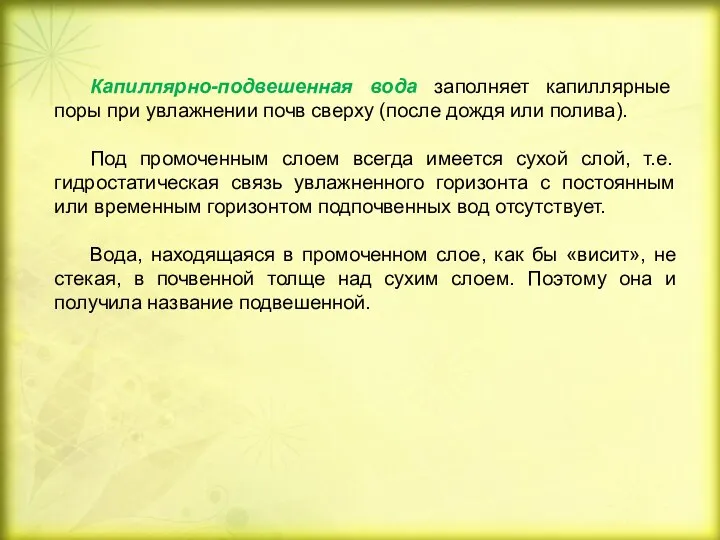 Капиллярно-подвешенная вода заполняет капиллярные поры при увлажнении почв сверху (после дождя или полива).

Под промоченным слоем всегда имеется сухой слой, т.е. гидростатическая связь увлажненного горизонта с постоянным или временным горизонтом подпочвенных вод отсутствует.

Вода, находящаяся в промоченном слое, как бы «висит», не стекая, в почвенной толще над сухим слоем. Поэтому она и получила название подвешенной.